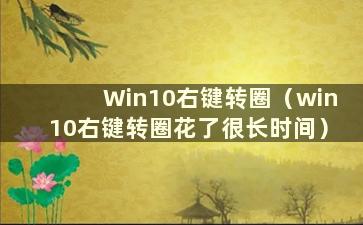 Win10右键转圈（win10右键转圈花了很长时间）